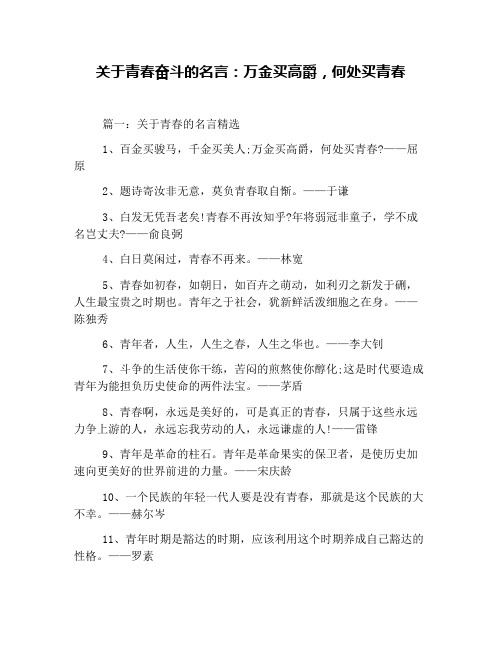 关于青春奋斗的名言：万金买高爵，何处买青春

篇一：关于青春的名言精选

1、百金买骏马，千金买美人;万金买高爵，何处买青春?——屈原

2、题诗寄汝非无意，莫负青春取自惭。——于谦

3、白发无凭吾老矣!青春不再汝知乎?年将弱冠非童子，学不成名岂丈夫?——俞良弼

4、白日莫闲过，青春不再来。——林宽

5、青春如初春，如朝日，如百卉之萌动，如利刃之新发于硎，人生最宝贵之时期也。青年之于社会，犹新鲜活泼细胞之在身。——陈独秀

6、青年者，人生，人生之春，人生之华也。——李大钊

7、斗争的生活使你干练，苦闷的煎熬使你醇化;这是时代要造成青年为能担负历史使命的两件法宝。——茅盾

8、青春啊，永远是美好的，可是真正的青春，只属于这些永远力争上游的人，永远忘我劳动的人，永远谦虚的人!——雷锋

9、青年是革命的柱石。青年是革命果实的保卫者，是使历史加速向更美好的世界前进的力量。——宋庆龄

10、一个民族的年轻一代人要是没有青春，那就是这个民族的大不幸。——赫尔岑

11、青年时期是豁达的时期，应该利用这个时期养成自己豁达的性格。——罗素